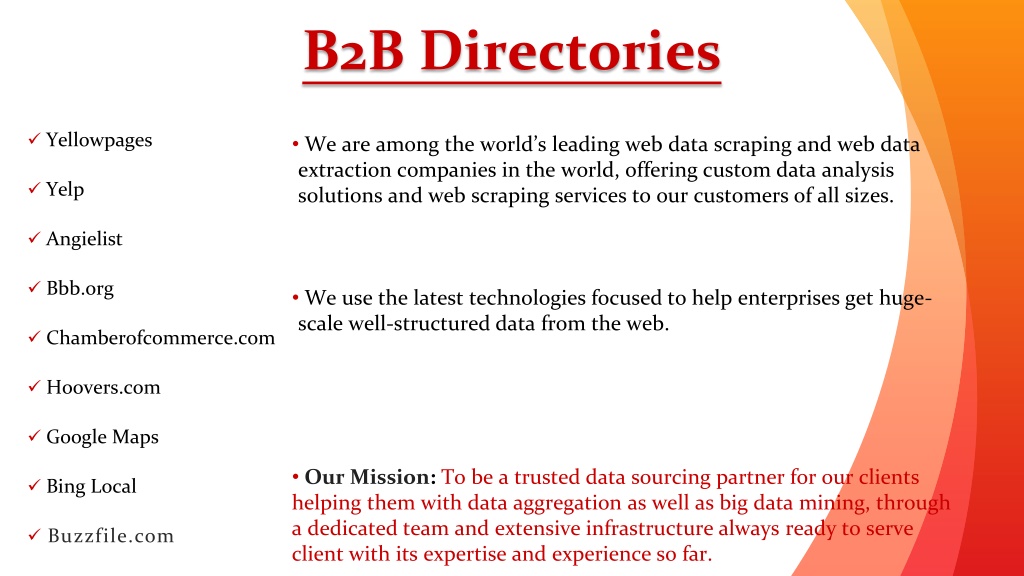 B2B Directories

✓ Yellowpages

✓ Yelp

✓ Angielist

✓ Bbb.org

✓ Chamberofcommerce.com

✓ Hoovers.com

✓ Google Maps

✓ Bing Local

✓ Buzzfile.com

• We are among the world's leading web data scraping and web data extraction companies in the world, offering custom data analysis solutions and web scraping services to our customers of all sizes.

• We use the latest technologies focused to help enterprises get huge-scale well-structured data from the web.

• Our Mission: To be a trusted data sourcing partner for our clients helping them with data aggregation as well as big data mining, through a dedicated team and extensive infrastructure always ready to serve client with its expertise and experience so far.